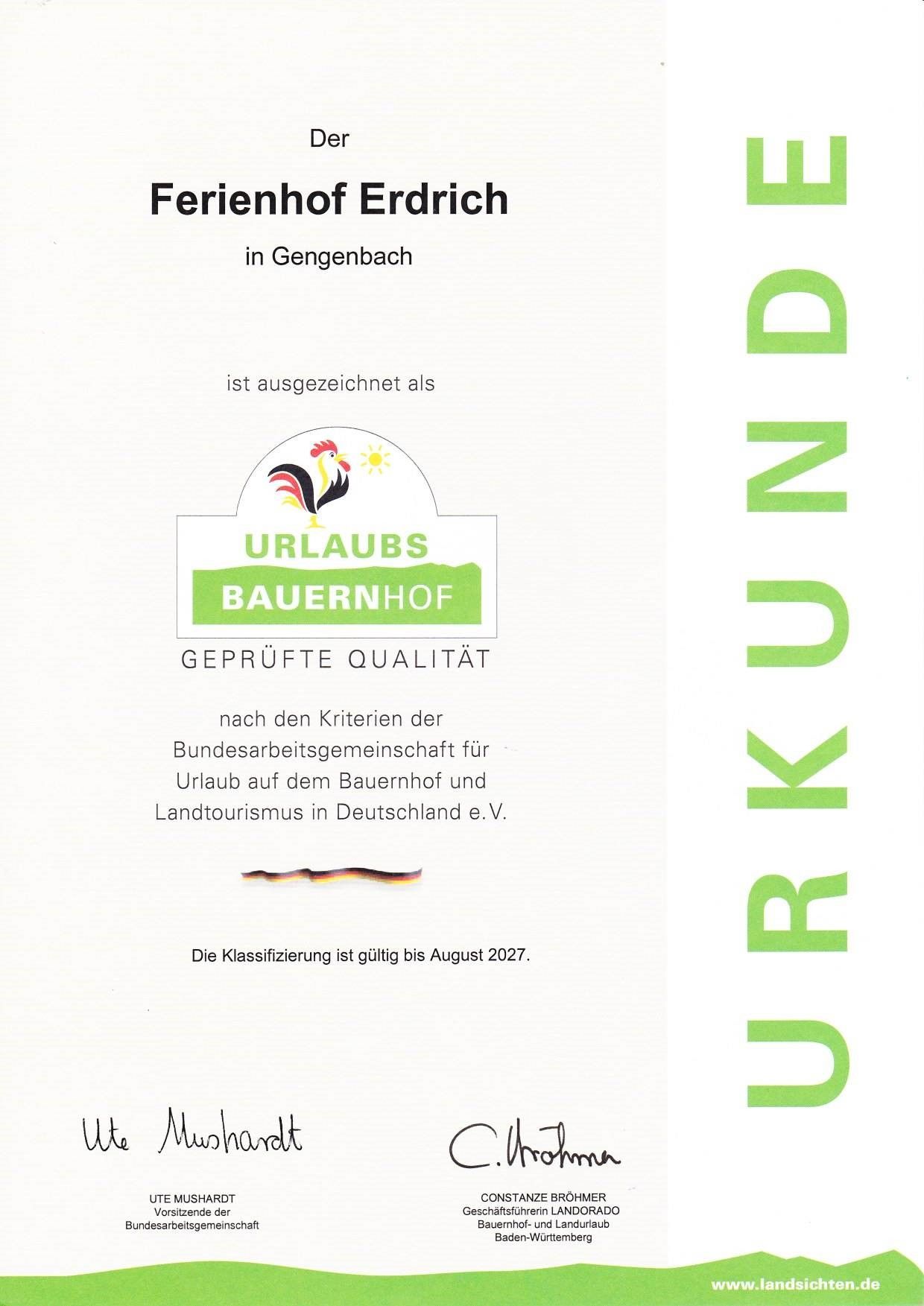 Der

Ferienhof Erdrich

in Gengenbach

ist ausgezeichnet als

URLAUBS
BAUERNHOF
GEPRÜFTE QUALITÄT

nach den Kriterien der Bundesarbeitsgemeinschaft für Urlaub auf dem Bauernhof und Landtourismus in Deutschland e.V.

Die Klassifizierung ist gültig bis August 2027.

Ute Mushardt

UTE MUSHARDT
Vorsitzende der
Bundesarbeitsgemeinschaft

C. Bröhmer

CONSTANZE BRÖHMER
Geschäftsführerin LANDORADO
Bauernhof- und Landurlaub
Baden-Württemberg

URKUNDE

www.landsichten.de